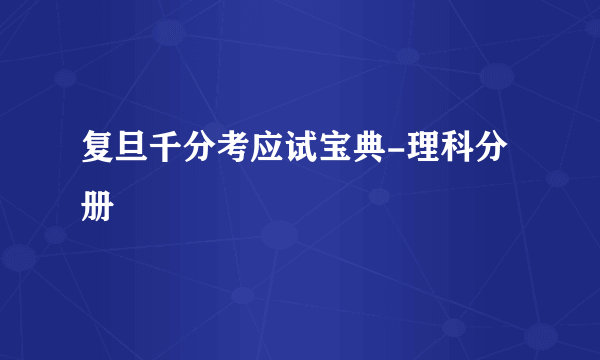 复旦千分考应试宝典-理科分册